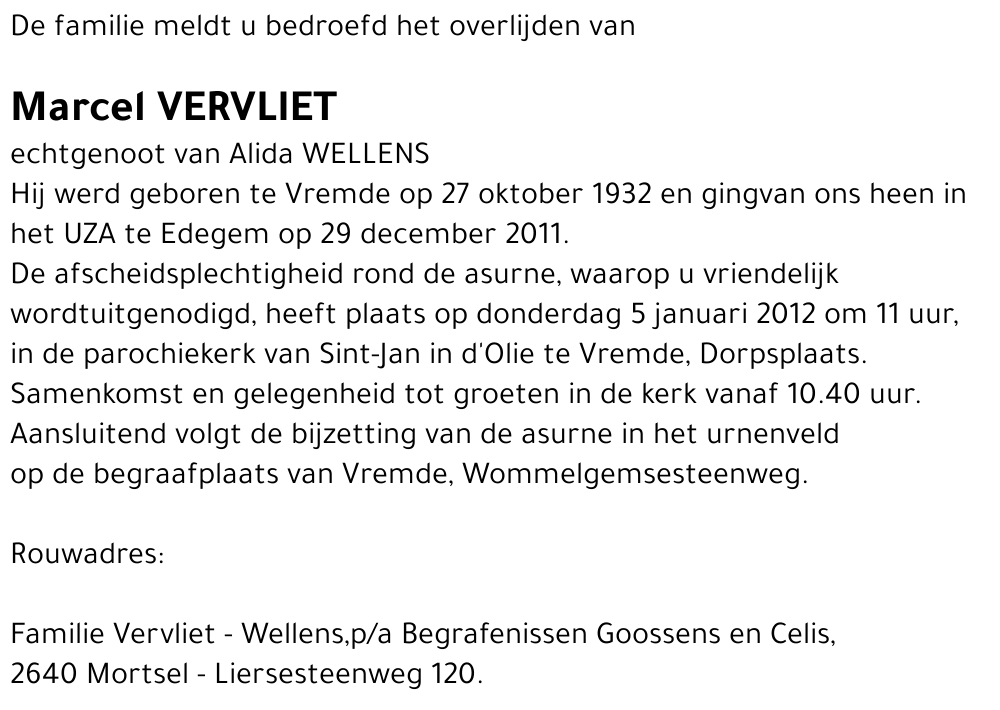 De familie meldt u bedroefd het overlijden van

Marcel VERVLIET

echtgenoot van Alida WELLENS
Hij werd geboren te Vremde op 27 oktober 1932 en gingvan ons heen in het UZA te Edegem op 29 december 2011.
De afscheidsplechtigheid rond de asurne, waarop u vriendelijk wordtuitgenodigd, heeft plaats op donderdag 5 januari 2012 om 11 uur, in de parochiekerk van Sint-Jan in d'Olie te Vremde, Dorpsplaats.
Samenkomst en gelegenheid tot groeten in de kerk vanaf 10.40 uur.
Aansluitend volgt de bijzetting van de asurne in het urnenveld op de begraafplaats van Vremde, Wommelgemsesteenweg.

Rouwadres:

Familie Vervliet - Wellens,p/a Begrafenissen Goossens en Celis,
2640 Mortsel - Liersesteenweg 120.